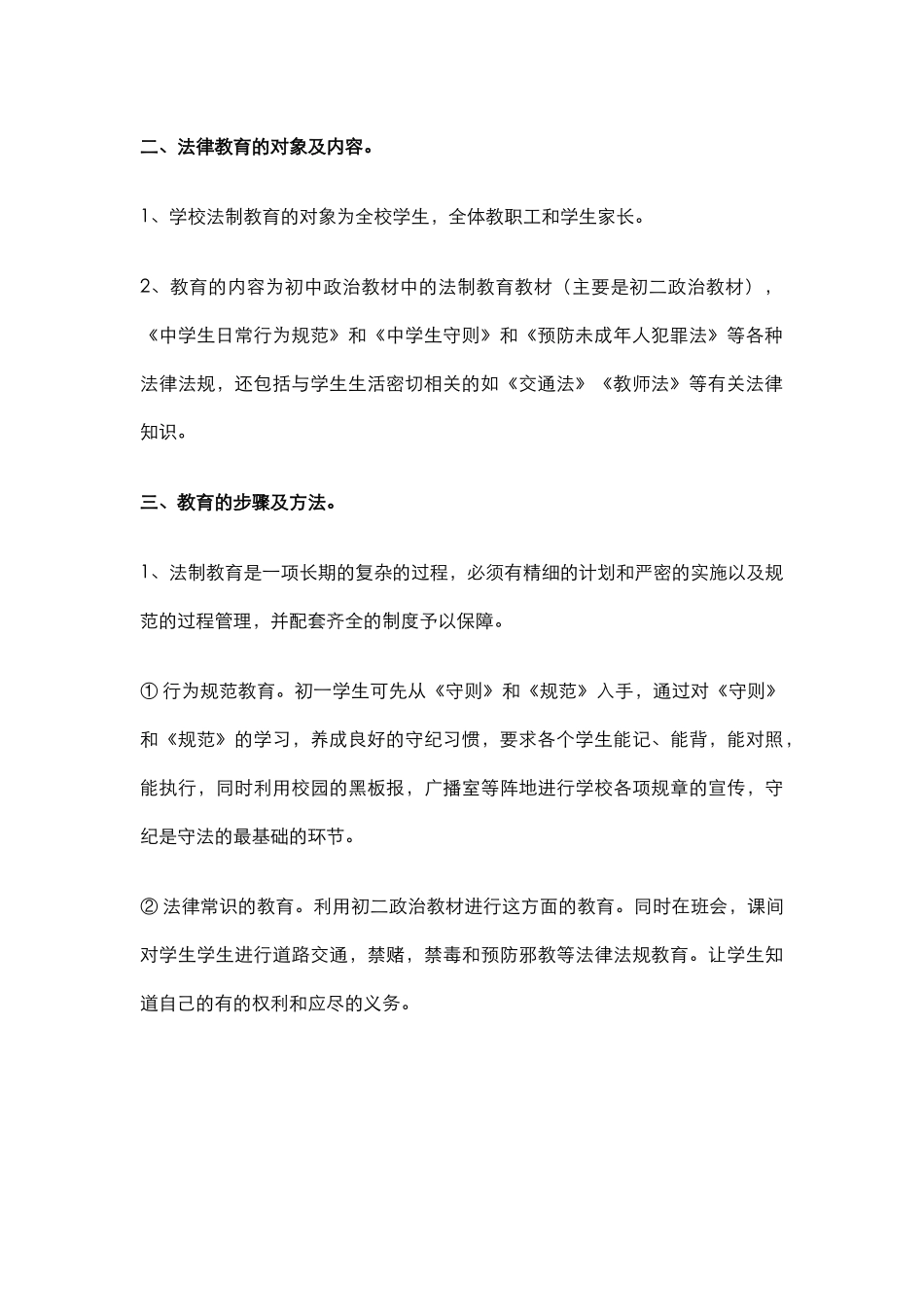 二、法律教育的对象及内容。

1、学校法制教育的对象为全校学生，全体教职工和学生家长。

2、教育的内容为初中政治教材中的法制教育教材（主要是初二政治教材），《中学生日常行为规范》和《中学生守则》和《预防未成年人犯罪法》等各种法律法规，还包括与学生生活密切相关的如《交通法》《教师法》等有关法律知识。

三、教育的步骤及方法。

1、法制教育是一项长期的复杂的过程，必须有精细的计划和严密的实施以及规范的过程管理，并配套齐全的制度予以保障。

① 行为规范教育。初一学生可先从《守则》和《规范》入手，通过对《守则》和《规范》的学习，养成良好的守纪习惯，要求各个学生能记、能背，能对照，能执行，同时利用校园的黑板报，广播室等阵地进行学校各项规章的宣传，守纪是守法的最基础的环节。

② 法律常识的教育。利用初二政治教材进行这方面的教育。同时在班会，课间对学生学生进行道路交通，禁赌，禁毒和预防邪教等法律法规教育。让学生知道自己的有的权利和应尽的义务。